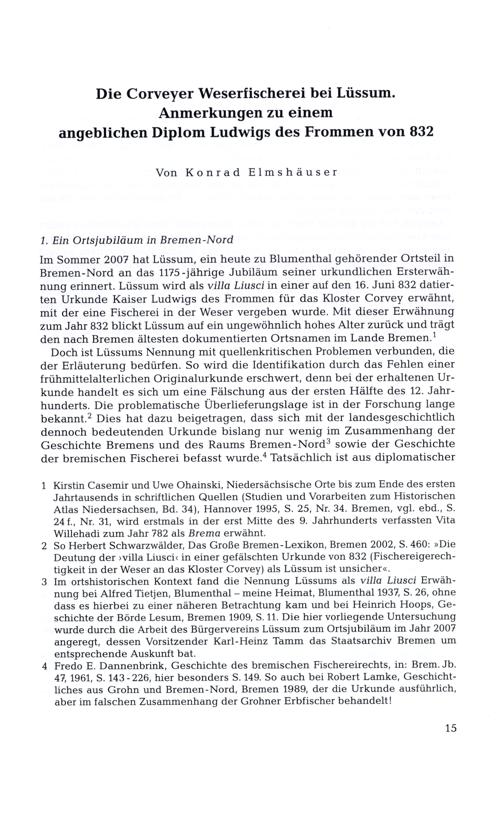 Die Corveyer Weserfischerei bei Lüssum. Anmerkungen zu einem angeblichen Diplom Ludwigs des Frommen von 832

Von Konrad Elmshäuser

1. Ein Ortsjubiläum in Bremen-Nord

Im Sommer 2007 hat Lüssum, ein heute zu Blumenthal gehörender Ortsteil in Bremen-Nord an das 1175-jährige Jubiläum seiner urkundlichen Ersterwähnung erinnert. Lüssum wird als villa Liusci in einer auf den 16. Juni 832 datierten Urkunde Kaiser Ludwigs des Frommen für das Kloster Corvey erwähnt, mit der eine Fischerei in der Weser vergeben wurde. Mit dieser Erwähnung zum Jahr 832 blickt Lüssum auf ein ungewöhnlich hohes Alter zurück und trägt den nach Bremen ältesten dokumentierten Ortsnamen im Lande Bremen.$^1$

Doch ist Lüssums Nennung mit quellenkritischen Problemen verbunden, die der Erläuterung bedürfen. So wird die Identifikation durch das Fehlen einer frühmittelalterlichen Originalurkunde erschwert, denn bei der erhaltenen Urkunde handelt es sich um eine Fälschung aus der ersten Hälfte des 12. Jahrhunderts. Die problematische Überlieferungslage ist in der Forschung lange bekannt.$^2$ Dies hat dazu beigetragen, dass sich mit der landesgeschichtlich dennoch bedeutenden Urkunde bislang nur wenig im Zusammenhang der Geschichte Bremens und des Raums Bremen-Nord$^3$ sowie der Geschichte der bremischen Fischerei befasst wurde.$^4$ Tatsächlich ist aus diplomatischer

1 Kirstin Casemir und Uwe Ohainski, Niedersächsische Orte bis zum Ende des ersten Jahrtausends in schriftlichen Quellen (Studien und Vorarbeiten zum Historischen Atlas Niedersachsen, Bd. 34), Hannover 1995, S. 25, Nr. 34. Bremen, vgl. ebd., S. 24 f., Nr. 31, wird erstmals in der erst Mitte des 9. Jahrhunderts verfassten Vita Willehadi zum Jahr 782 als Brema erwähnt.

2 So Herbert Schwarzwälder, Das Große Bremen-Lexikon, Bremen 2002, S. 460: »Die Deutung der ›villa Liusci‹ in einer gefälschten Urkunde von 832 (Fischereigerechtigkeit in der Weser an das Kloster Corvey) als Lüssum ist unsicher«.

3 Im ortshistorischen Kontext fand die Nennung Lüssums als villa Liusci Erwähnung bei Alfred Tietjen, Blumenthal – meine Heimat, Blumenthal 1937, S. 26, ohne dass es hierbei zu einer näheren Betrachtung kam und bei Heinrich Hoops, Geschichte der Börde Lesum, Bremen 1909, S. 11. Die hier vorliegende Untersuchung wurde durch die Arbeit des Bürgervereins Lüssum zum Ortsjubiläum im Jahr 2007 angeregt, dessen Vorsitzender Karl-Heinz Tamm das Staatsarchiv Bremen um entsprechende Auskunft bat.

4 Fredo E. Dannenbrink, Geschichte des bremischen Fischereirechts, in: Brem. Jb. 47, 1961, S. 143-226, hier besonders S. 149. So auch bei Robert Lamke, Geschichtliches aus Grohn und Bremen-Nord, Bremen 1989, der die Urkunde ausführlich, aber im falschen Zusammenhang der Grohner Erbfischer behandelt!

15